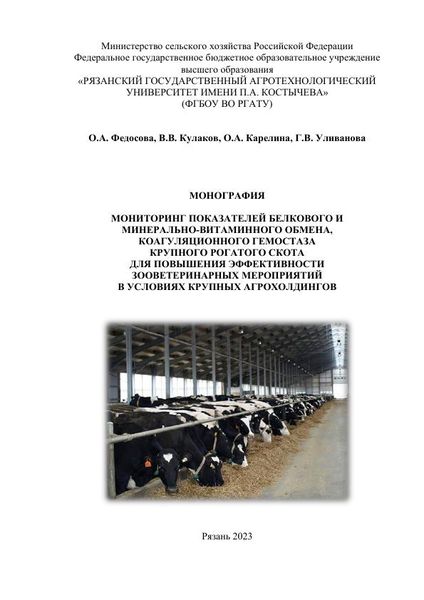 Министерство сельского хозяйства Российской Федерации
Федеральное государственное бюджетное образовательное учреждение
высшего образования
«РЯЗАНСКИЙ ГОСУДАРСТВЕННЫЙ АГРОТЕХНОЛОГИЧЕСКИЙ
УНИВЕРСИТЕТ ИМЕНИ П.А. КОСТЫЧЕВА»
(ФГБОУ ВО РГАТУ)

О.А. Федосова, В.В. Кулаков, О.А. Карелина, Г.В. Уливанова

МОНОГРАФИЯ

МОНИТОРИНГ ПОКАЗАТЕЛЕЙ БЕЛКОВОГО И
МИНЕРАЛЬНО-ВИТАМИННОГО ОБМЕНА,
КОАГУЛЯЦИОННОГО ГЕМОСТАЗА
КРУПНОГО РОГАТОГО СКОТА
ДЛЯ ПОВЫШЕНИЯ ЭФФЕКТИВНОСТИ
ЗООВЕТЕРИНАРНЫХ МЕРОПРИЯТИЙ
В УСЛОВИЯХ КРУПНЫХ АГРОХОЛДИНГОВ

Рязань 2023